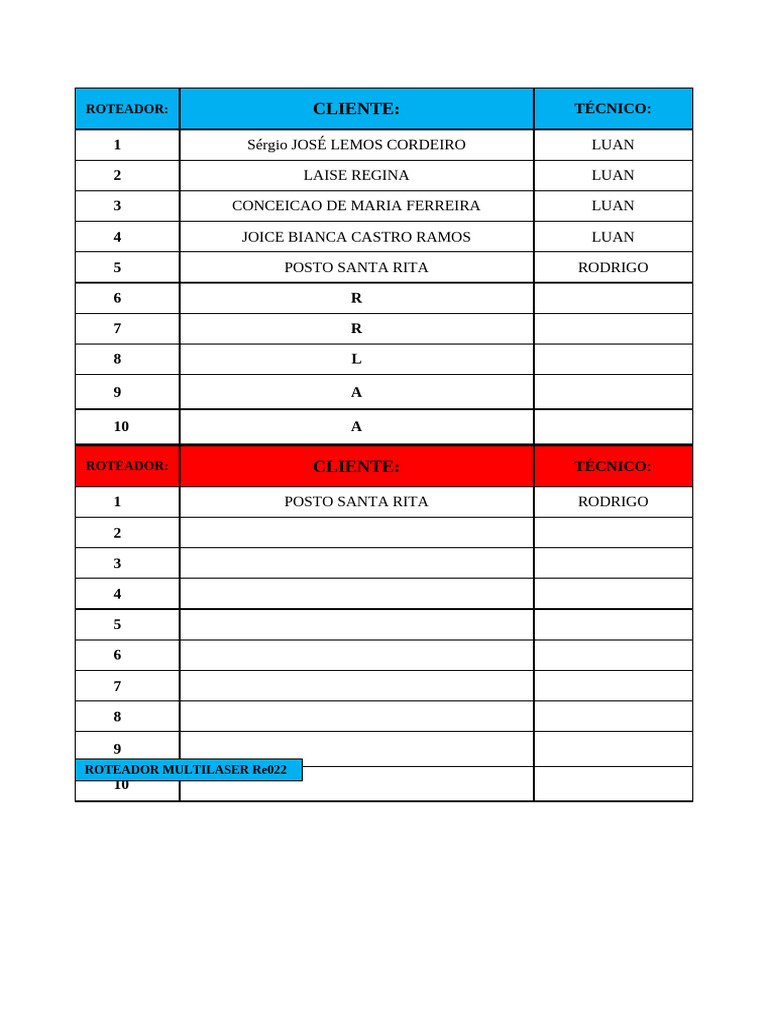 | ROTEADOR: | CLIENTE: | TÉCNICO: |
|---|---|---|
| 1 | Sérgio JOSÉ LEMOS CORDEIRO | LUAN |
| 2 | LAISE REGINA | LUAN |
| 3 | CONCEICAO DE MARIA FERREIRA | LUAN |
| 4 | JOICE BIANCA CASTRO RAMOS | LUAN |
| 5 | POSTO SANTA RITA | RODRIGO |
| 6 | R | |
| 7 | R | |
| 8 | L | |
| 9 | A | |
| 10 | A | |

| ROTEADOR: | CLIENTE: | TÉCNICO: |
|---|---|---|
| 1 | POSTO SANTA RITA | RODRIGO |
| 2 | | |
| 3 | | |
| 4 | | |
| 5 | | |
| 6 | | |
| 7 | | |
| 8 | | |
| 9 | | |
| 10 | | |

ROTEADOR MULTILASER Re022